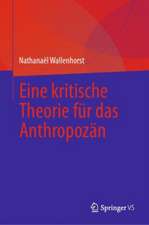 Nathanaël Wallenhorst

Eine kritische Theorie für das Anthropozän

Springer VS